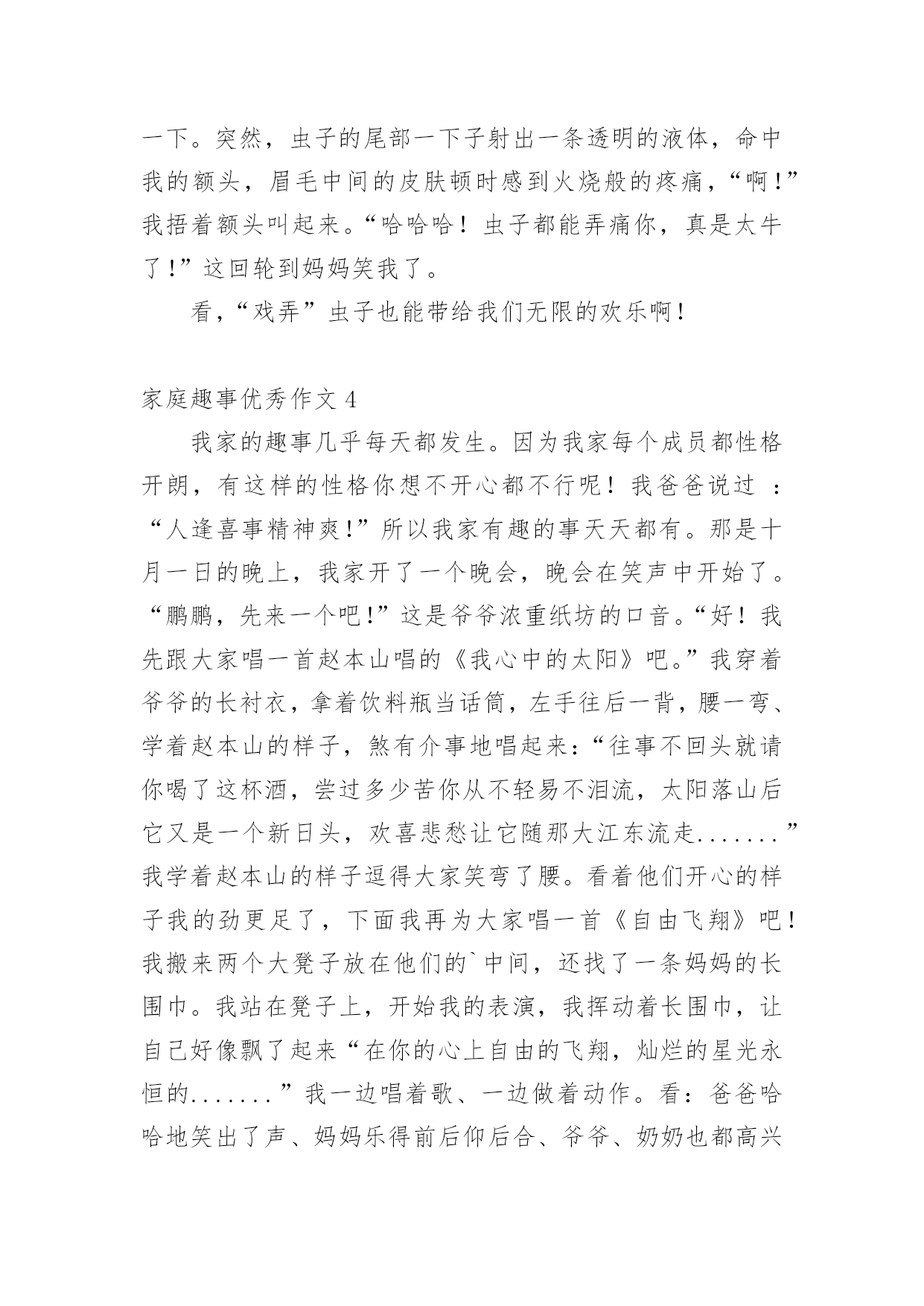 一下。突然，虫子的尾部一下子射出一条透明的液体，命中我的额头，眉毛中间的皮肤顿时感到火烧般的疼痛，“啊!”我捂着额头叫起来。“哈哈哈！虫子都能弄痛你，真是太牛了!”这回轮到妈妈笑我了。

看,“戏弄”虫子也能带给我们无限的欢乐啊!

家庭趣事优秀作文 4

我家的趣事几乎每天都发生。因为我家每个成员都性格开朗，有这样的性格你想不开心都不行呢！我爸爸说过 ：“人逢喜事精神爽!”所以我家有趣的事天天都有。那是十月一日的晚上，我家开了一个晚会，晚会在笑声中开始了。“鹏鹏，先来一个吧!”这是爷爷浓重纸坊的口音。“好！我先跟大家唱一首赵本山唱的《我心中的太阳》吧。”我穿着爷爷的长衬衣，拿着饮料瓶当话筒，左手往后一背，腰一弯、学着赵本山的样子，煞有介事地唱起来:“往事不回头就请你喝了这杯酒，尝过多少苦你从不轻易不泪流，太阳落山后它又是一个新日头，欢喜悲愁让它随那大江东流走.......”我学着赵本山的样子逗得大家笑弯了腰。看着他们开心的样子我的劲更足了，下面我再为大家唱一首《自由飞翔》吧!我搬来两个大凳子放在他们的`中间，还找了一条妈妈的长围巾。我站在凳子上，开始我的表演，我挥动着长围巾，让自己好像飘了起来“在你的心上自由的飞翔，灿烂的星光永恒的.......”我一边唱着歌、一边做着动作。看：爸爸哈哈地笑出了声、妈妈乐得前后仰后合、爷爷、奶奶也都高兴